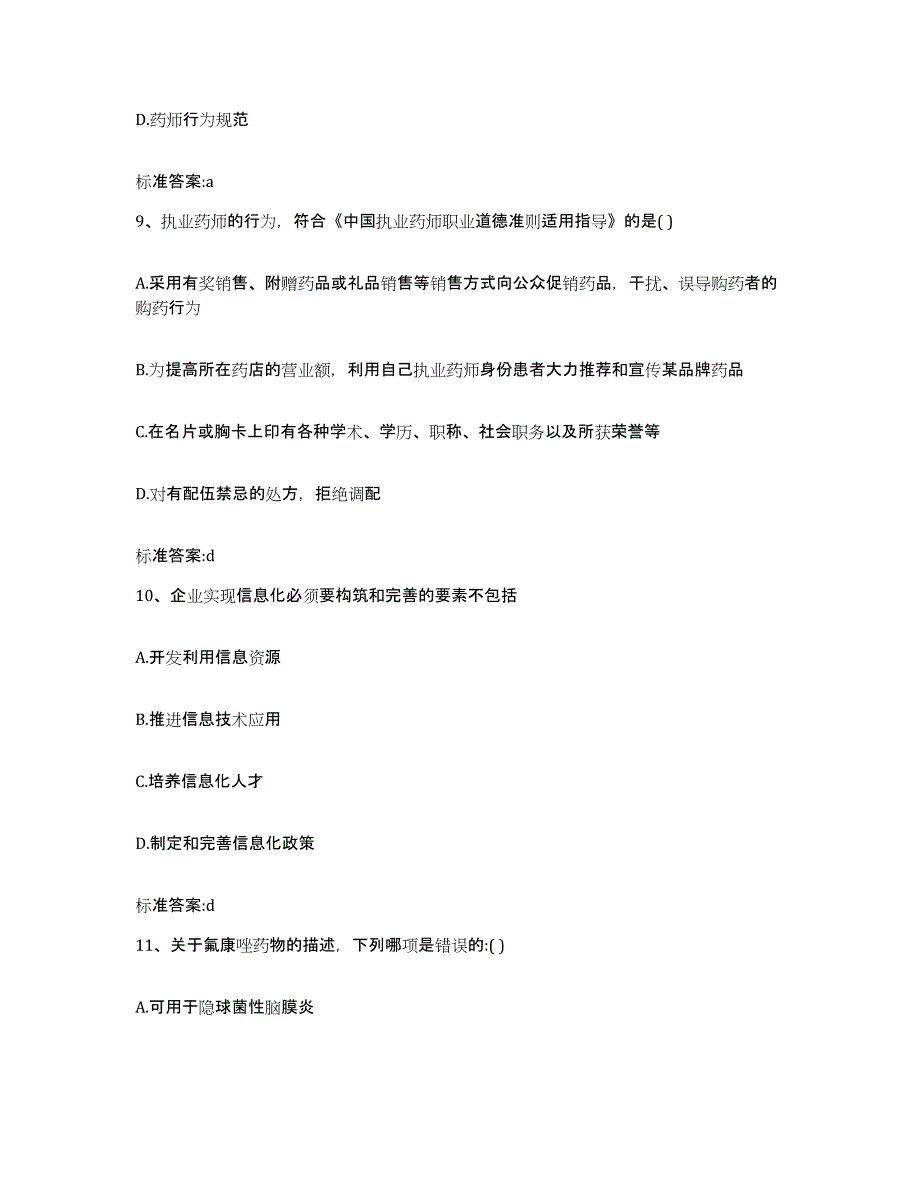 D.药师行为规范

标准答案:a

9、执业药师的行为，符合《中国执业药师职业道德准则适用指导》的是( )

A.采用有奖销售、附赠药品或礼品销售等销售方式向公众促销药品，干扰、误导购药者的购药行为

B.为提高所在药店的营业额，利用自己执业药师身份患者大力推荐和宣传某品牌药品

C.在名片或胸卡上印有各种学术、学历、职称、社会职务以及所获荣誉等

D.对有配伍禁忌的处方，拒绝调配

标准答案:d

10、企业实现信息化必须要构筑和完善的要素不包括

A.开发利用信息资源

B.推进信息技术应用

C.培养信息化人才

D.制定和完善信息化政策

标准答案:d

11、关于氟康唑药物的描述，下列哪项是错误的:( )

A.可用于隐球菌性脑膜炎